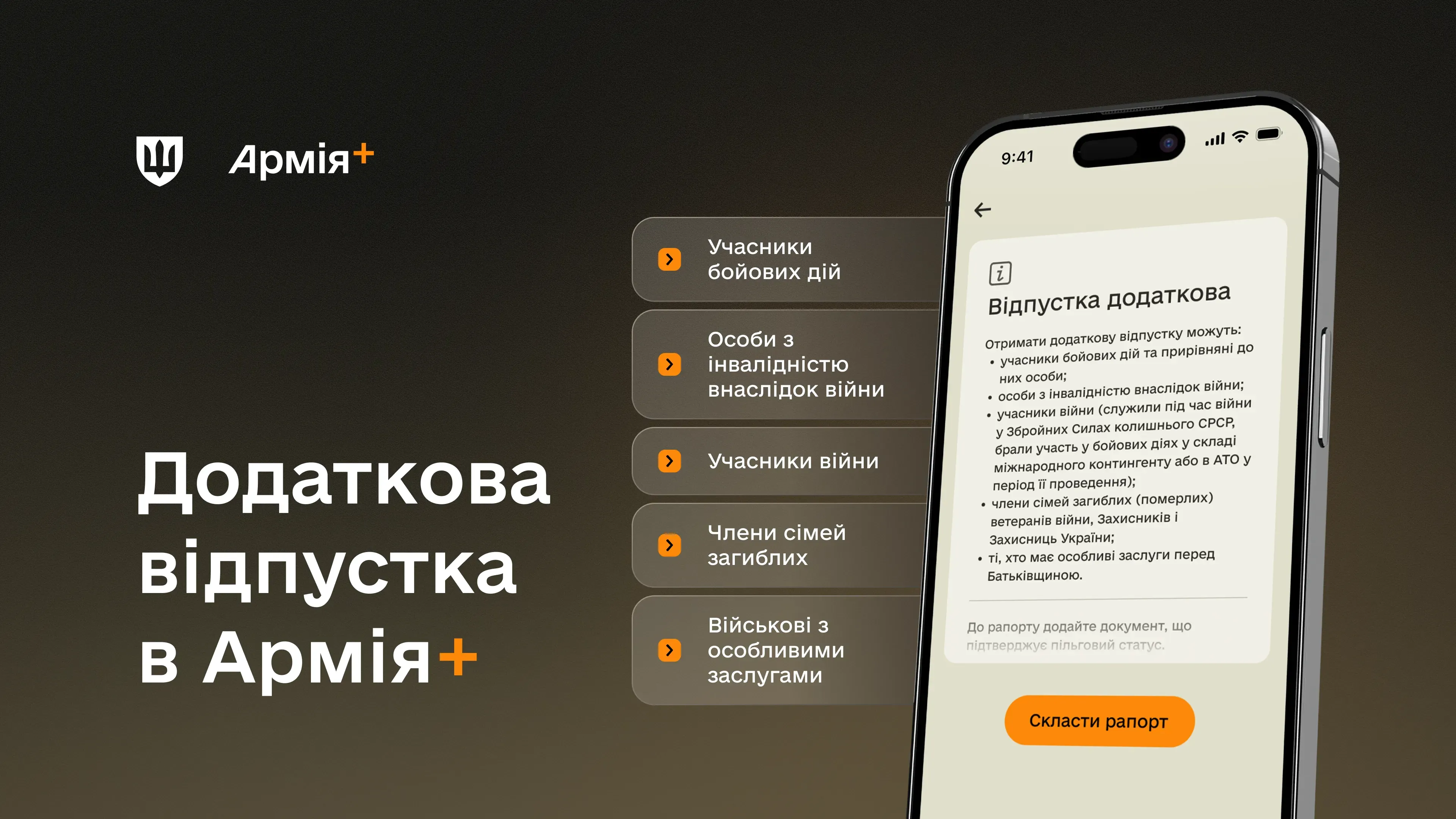 Армія+

Додаткова відпустка в Армія+

Учасники бойових дій

Особи з інвалідністю внаслідок війни

Учасники війни

Члени сімей загиблих

Військові з особливими заслугами

9:41

Відпустка додаткова

Отримати додаткову відпустку можуть:
• учасники бойових дій та прирівняні до них особи;
• особи з інвалідністю внаслідок війни;
• учасники війни (служили під час війни у Збройних Силах колишнього СРСР, брали участь у бойових діях у складі міжнародного контингенту або в АТО у період її проведення);
• члени сімей загиблих (померлих) ветеранів війни, Захисників і Захисниць України;
• ті, хто має особливі заслуги перед Батьківщиною.

До рапорту додайте документ, що підтверджує пільговий статус.

Скласти рапорт